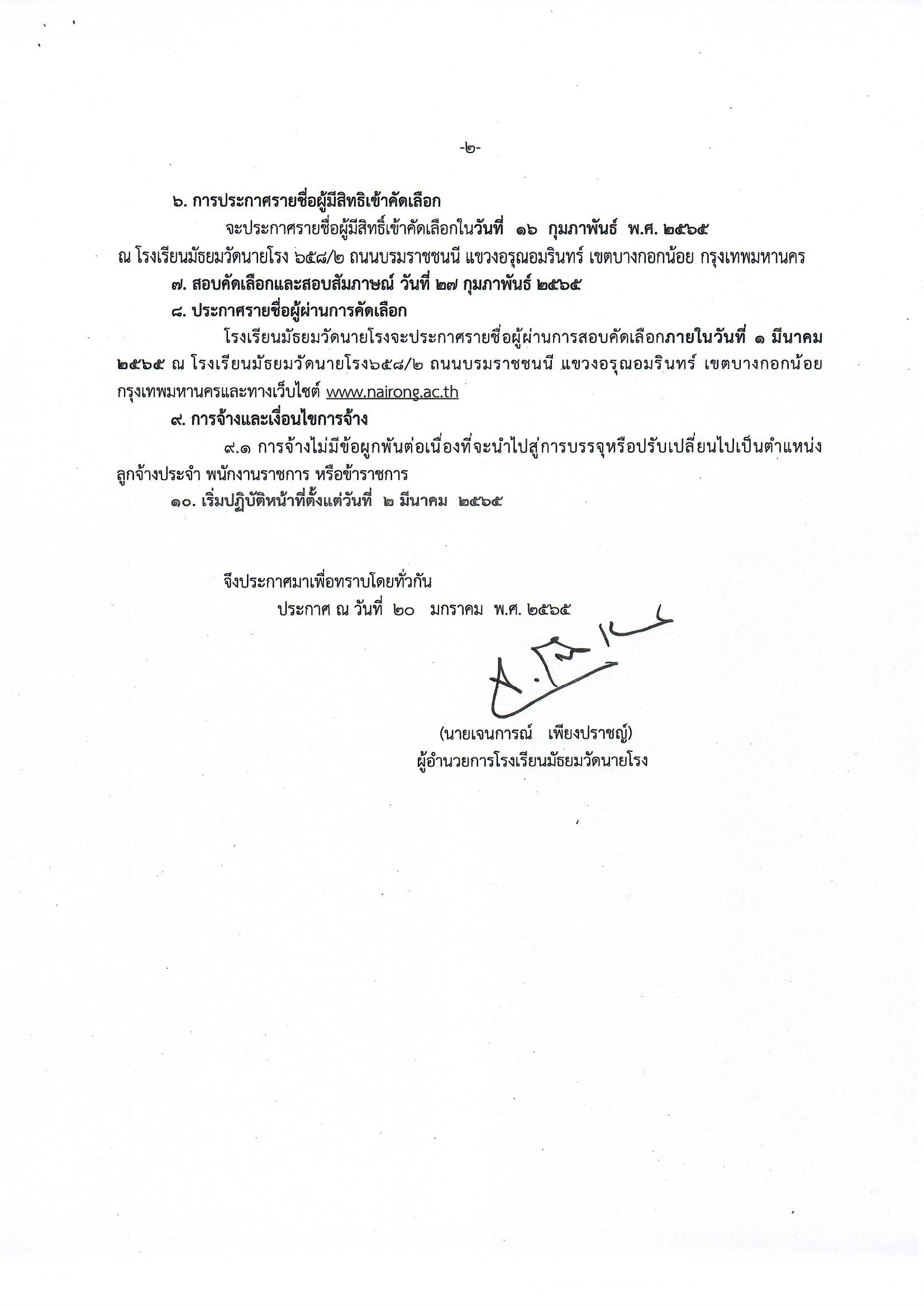 -๒-

๖. การประกาศรายชื่อผู้มีสิทธิเข้าคัดเลือก

จะประกาศรายชื่อผู้มีสิทธิ์เข้าคัดเลือกในวันที่ ๑๖ กุมภาพันธ์ พ.ศ. ๒๕๖๕ ณ โรงเรียนมัธยมวัดนายโรง ๖๕๘/๒ ถนนบรมราชชนนี แขวงอรุณอมรินทร์ เขตบางกอกน้อย กรุงเทพมหานคร

๗. สอบคัดเลือกและสอบสัมภาษณ์ วันที่ ๒๗ กุมภาพันธ์ ๒๕๖๕

๘. ประกาศรายชื่อผู้ผ่านการคัดเลือก

โรงเรียนมัธยมวัดนายโรงจะประกาศรายชื่อผู้ผ่านการสอบคัดเลือกภายในวันที่ ๑ มีนาคม ๒๕๖๕ ณ โรงเรียนมัธยมวัดนายโรง๖๕๘/๒ ถนนบรมราชชนนี แขวงอรุณอมรินทร์ เขตบางกอกน้อย กรุงเทพมหานครและทางเว็บไซต์ www.nairong.ac.th

๙. การจ้างและเงื่อนไขการจ้าง

๙.๑ การจ้างไม่มีข้อผูกพันต่อเนื่องที่จะนำไปสู่การบรรจุหรือปรับเปลี่ยนไปเป็นตำแหน่งลูกจ้างประจำ พนักงานราชการ หรือข้าราชการ

๑๐. เริ่มปฏิบัติหน้าที่ตั้งแต่วันที่ ๒ มีนาคม ๒๕๖๕

จึงประกาศมาเพื่อทราบโดยทั่วกัน

ประกาศ ณ วันที่ ๒๐ มกราคม พ.ศ. ๒๕๖๕

(นายเจนการณ์ เพียงปราชญ์)
ผู้อำนวยการโรงเรียนมัธยมวัดนายโรง